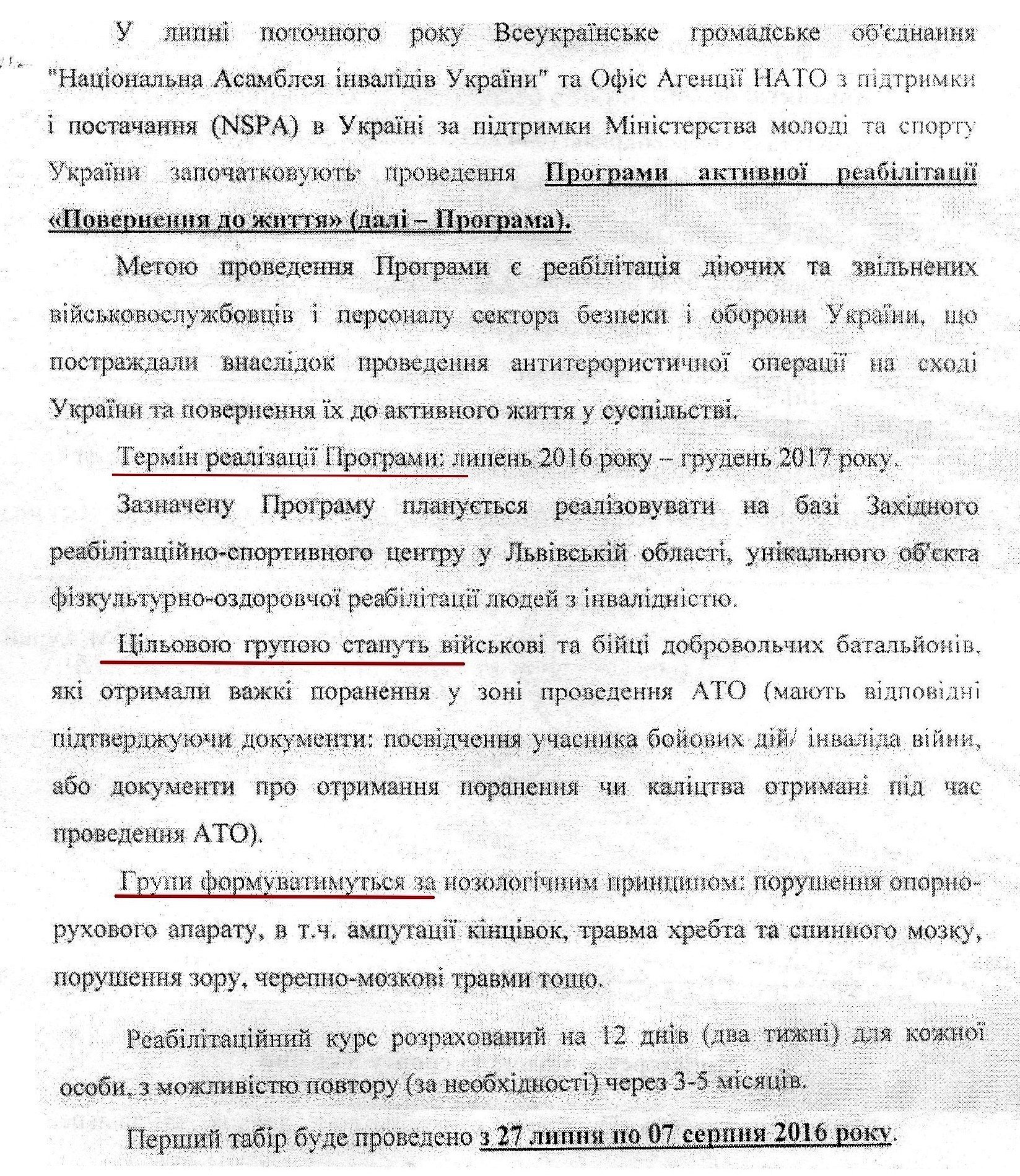 У липні поточного року Всеукраїнське громадське об'єднання "Національна Асамблея інвалідів України" та Офіс Агенції НАТО з підтримки і постачання (NSPA) в Україні за підтримки Міністерства молоді та спорту України започатковують проведення Програми активної реабілітації «Повернення до життя» (далі – Програма).

Метою проведення Програми є реабілітація діючих та звільнених військовослужбовців і персоналу сектора безпеки і оборони України, що постраждали внаслідок проведення антитерористичної операції на сході України та повернення їх до активного життя у суспільстві.

Термін реалізації Програми: липень 2016 року – грудень 2017 року.

Зазначену Програму планується реалізовувати на базі Західного реабілітаційно-спортивного центру у Львівській області, унікального об'єкта фізкультурно-оздоровчої реабілітації людей з інвалідністю.

Цільовою групою стануть військові та бійці добровольчих батальйонів, які отримали важкі поранення у зоні проведення АТО (мають відповідні підтверджуючи документи: посвідчення учасника бойових дій/ інваліда війни, або документи про отримання поранення чи каліцтва отримані під час проведення АТО).

Групи формуватимуться за нозологічним принципом: порушення опорно-рухового апарату, в т.ч. ампутації кінцівок, травма хребта та спинного мозку, порушення зору, черепно-мозкові травми тощо.

Реабілітаційний курс розрахований на 12 днів (два тижні) для кожної особи, з можливістю повтору (за необхідності) через 3-5 місяців.

Перший табір буде проведено з 27 липня по 07 серпня 2016 року.